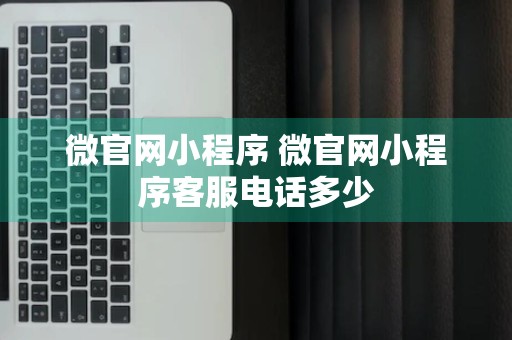 微官网小程序 微官网小程序客服电话多少